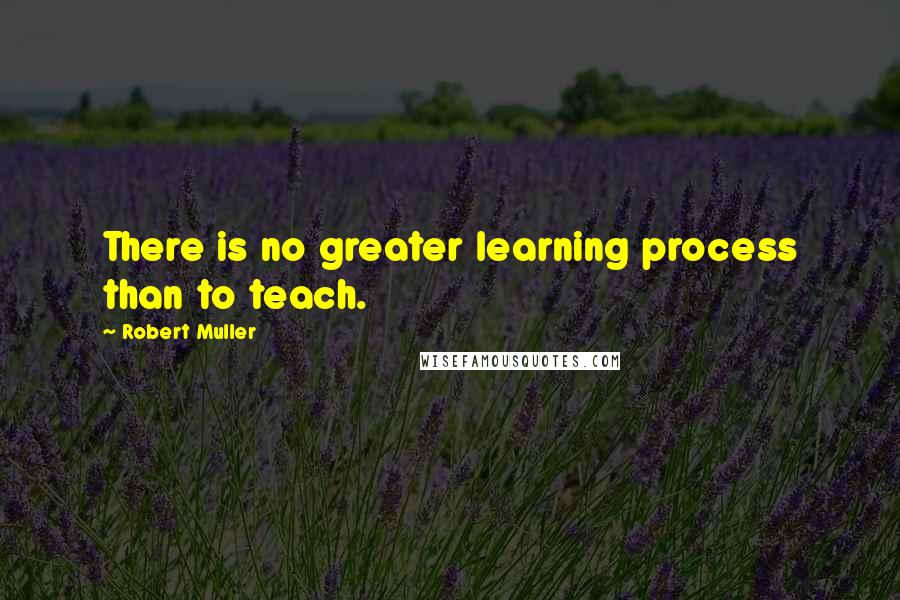 There is no greater learning process than to teach.

~ Robert Muller

WISEFAMOUSQUOTES.COM